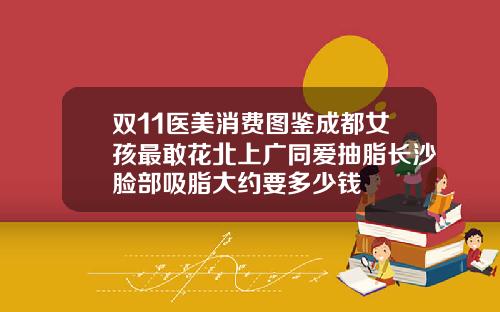 双11医美消费图鉴成都女孩最敢花北上广同爱抽脂长沙脸部吸脂大约要多少钱